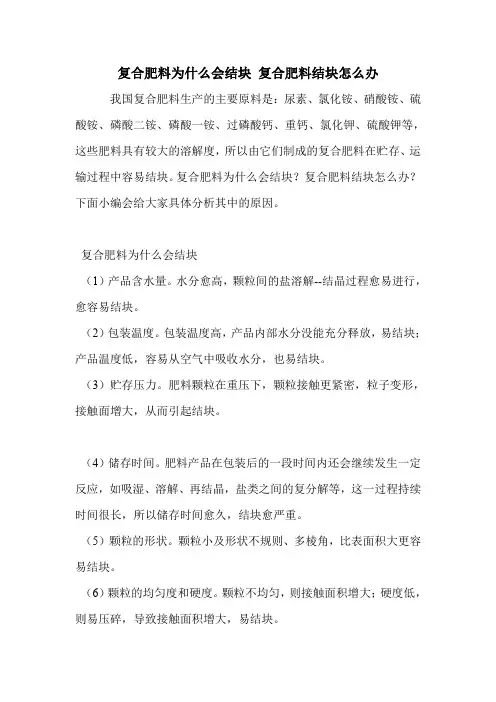 复合肥料为什么会结块 复合肥料结块怎么办

我国复合肥料生产的主要原料是：尿素、氯化铵、硝酸铵、硫酸铵、磷酸二铵、磷酸一铵、过磷酸钙、重钙、氯化钾、硫酸钾等，这些肥料具有较大的溶解度，所以由它们制成的复合肥料在贮存、运输过程中容易结块。复合肥料为什么会结块？复合肥料结块怎么办？下面小编会给大家具体分析其中的原因。

复合肥料为什么会结块

（1）产品含水量。水分愈高，颗粒间的盐溶解--结晶过程愈易进行，愈容易结块。

（2）包装温度。包装温度高，产品内部水分没能充分释放，易结块；产品温度低，容易从空气中吸收水分，也易结块。

（3）贮存压力。肥料颗粒在重压下，颗粒接触更紧密，粒子变形，接触面增大，从而引起结块。

（4）储存时间。肥料产品在包装后的一段时间内还会继续发生一定反应，如吸湿、溶解、再结晶，盐类之间的复分解等，这一过程持续时间很长，所以储存时间愈久，结块愈严重。

（5）颗粒的形状。颗粒小及形状不规则、多棱角，比表面积大更容易结块。

（6）颗粒的均匀度和硬度。颗粒不均匀，则接触面积增大；硬度低，则易压碎，导致接触面积增大，易结块。